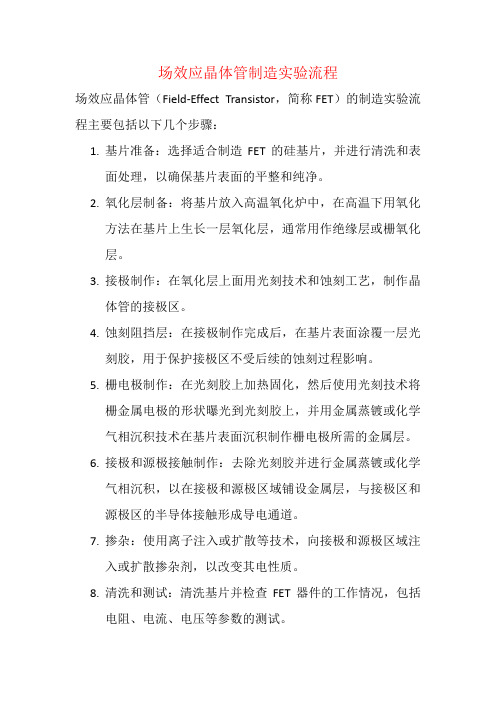 场效应晶体管制造实验流程

场效应晶体管（Field-Effect Transistor，简称 FET）的制造实验流程主要包括以下几个步骤：

1. 基片准备：选择适合制造 FET 的硅基片，并进行清洗和表面处理，以确保基片表面的平整和纯净。
2. 氧化层制备：将基片放入高温氧化炉中，在高温下用氧化方法在基片上生长一层氧化层，通常用作绝缘层或栅氧化层。
3. 接极制作：在氧化层上面用光刻技术和蚀刻工艺，制作晶体管的接极区。
4. 蚀刻阻挡层：在接极制作完成后，在基片表面涂覆一层光刻胶，用于保护接极区不受后续的蚀刻过程影响。
5. 栅电极制作：在光刻胶上加热固化，然后使用光刻技术将栅金属电极的形状曝光到光刻胶上，并用金属蒸镀或化学气相沉积技术在基片表面沉积制作栅电极所需的金属层。
6. 接极和源极接触制作：去除光刻胶并进行金属蒸镀或化学气相沉积，以在接极和源极区域铺设金属层，与接极区和源极区的半导体接触形成导电通道。
7. 掺杂：使用离子注入或扩散等技术，向接极和源极区域注入或扩散掺杂剂，以改变其电性质。
8. 清洗和测试：清洗基片并检查 FET 器件的工作情况，包括电阻、电流、电压等参数的测试。